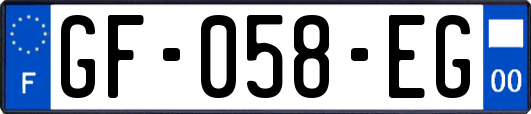 F
GF-058-EG
00